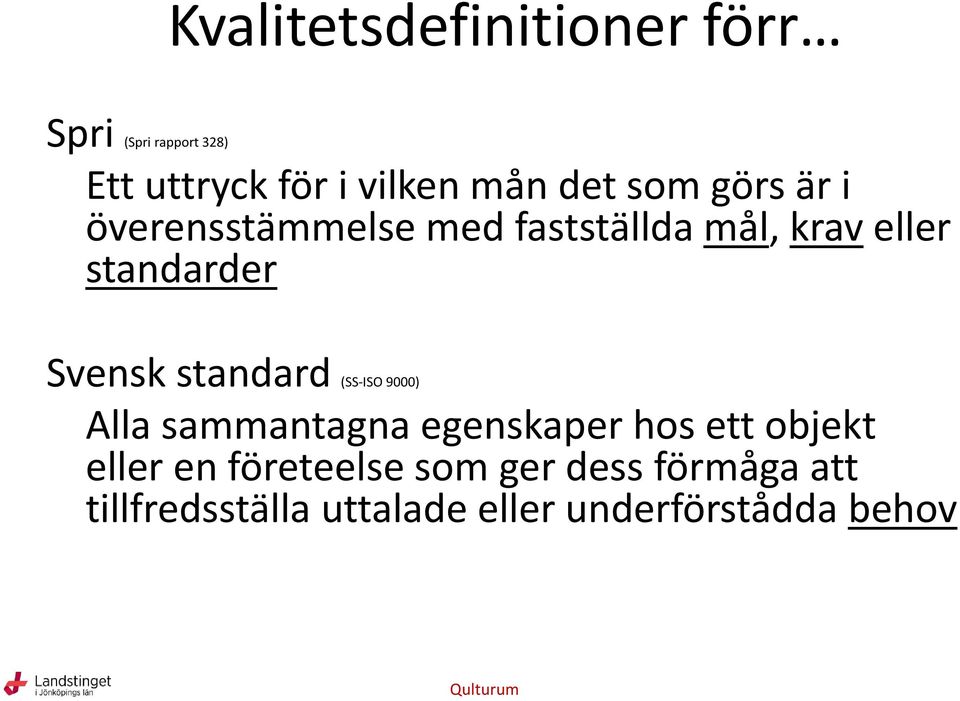 Kvalitetsdefinitioner förr…

Spri (Spri rapport 328)

Ett uttryck för i vilken mån det som görs är i överensstämmelse med fastställda mål, krav eller standarder

Svensk standard (SS-ISO 9000)

Alla sammantagna egenskaper hos ett objekt eller en företeelse som ger dess förmåga att tillfredsställa uttalade eller underförstådda behov

Landstinget i Jönköpings län

Qulturum